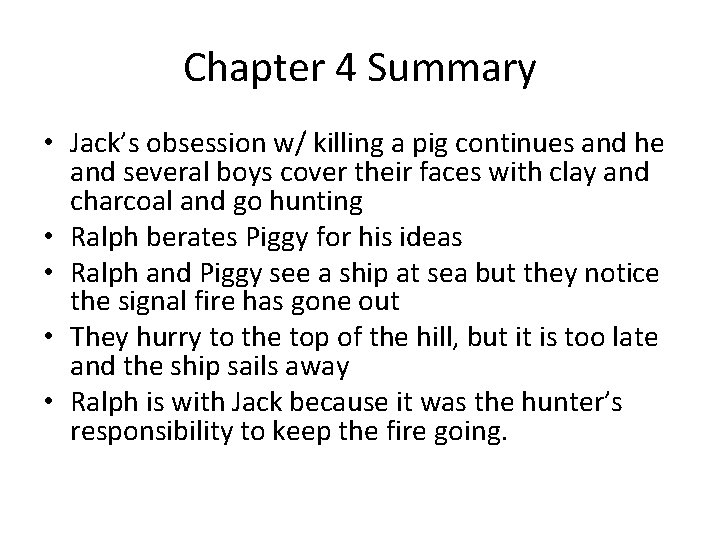 Chapter 4 Summary

• Jack's obsession w/ killing a pig continues and he and several boys cover their faces with clay and charcoal and go hunting
• Ralph berates Piggy for his ideas
• Ralph and Piggy see a ship at sea but they notice the signal fire has gone out
• They hurry to the top of the hill, but it is too late and the ship sails away
• Ralph is with Jack because it was the hunter's responsibility to keep the fire going.